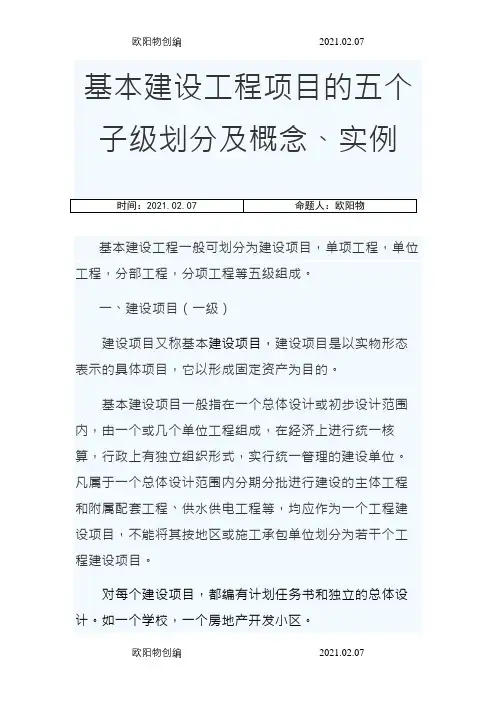 欧阳物创编 2021.02.07

基本建设工程项目的五个子级划分及概念、实例

| 时间：2021.02.07 | 命题人：欧阳物 |
|---|---|

基本建设工程一般可划分为建设项目，单项工程，单位工程，分部工程，分项工程等五级组成。

一、建设项目（一级）

建设项目又称基本建设项目，建设项目是以实物形态表示的具体项目，它以形成固定资产为目的。

基本建设项目一般指在一个总体设计或初步设计范围内，由一个或几个单位工程组成，在经济上进行统一核算，行政上有独立组织形式，实行统一管理的建设单位。凡属于一个总体设计范围内分期分批进行建设的主体工程和附属配套工程、供水供电工程等，均应作为一个工程建设项目，不能将其按地区或施工承包单位划分为若干个工程建设项目。

对每个建设项目，都编有计划任务书和独立的总体设计。如一个学校，一个房地产开发小区。

欧阳物创编 2021.02.07